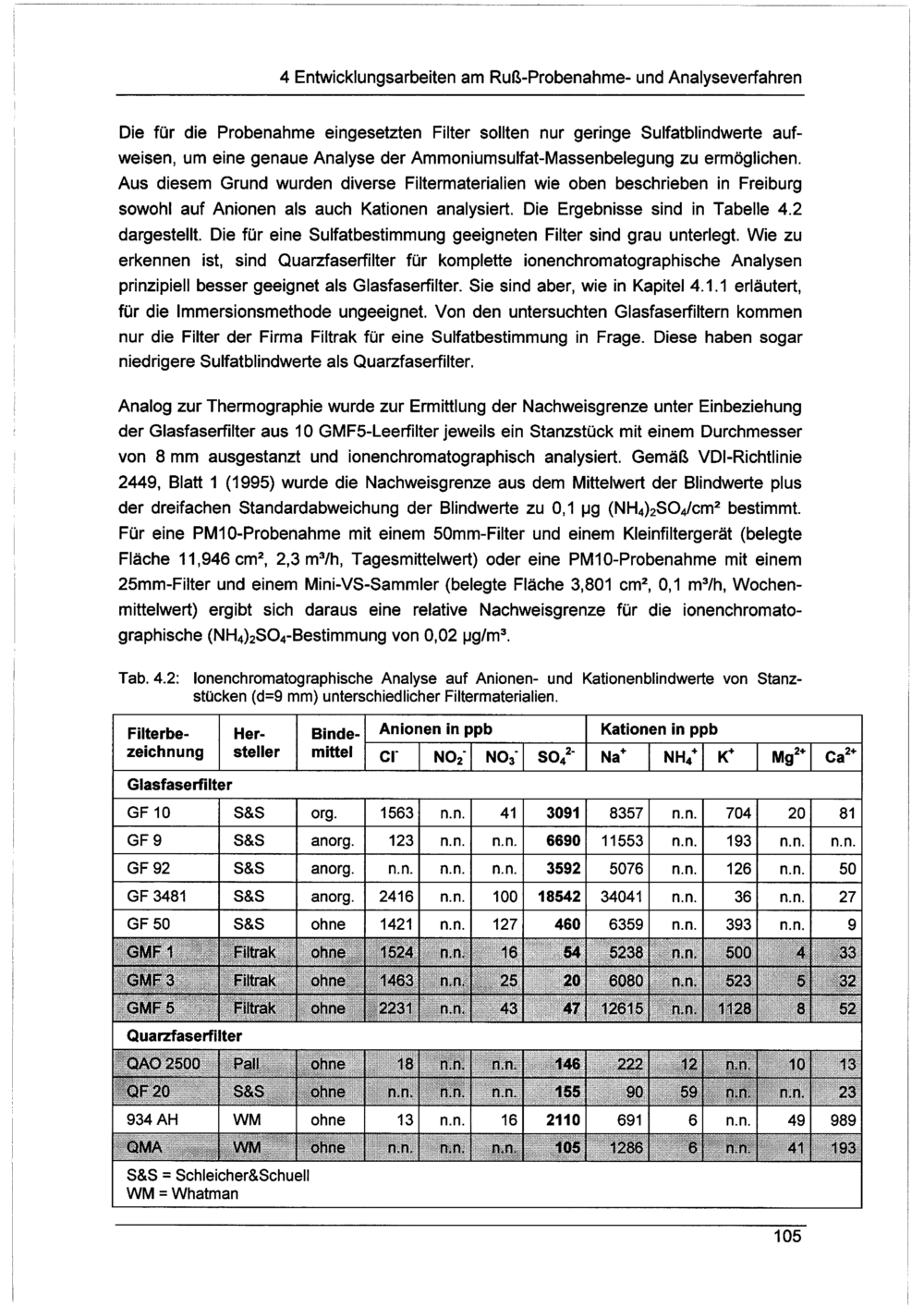 4 Entwicklungsarbeiten am Ruß-Probenahme- und Analyseverfahren

Die für die Probenahme eingesetzten Filter sollten nur geringe Sulfatblindwerte aufweisen, um eine genaue Analyse der Ammoniumsulfat-Massenbelegung zu ermöglichen. Aus diesem Grund wurden diverse Filtermaterialien wie oben beschrieben in Freiburg sowohl auf Anionen als auch Kationen analysiert. Die Ergebnisse sind in Tabelle 4.2 dargestellt. Die für eine Sulfatbestimmung geeigneten Filter sind grau unterlegt. Wie zu erkennen ist, sind Quarzfaserfilter für komplette ionenchromatographische Analysen prinzipiell besser geeignet als Glasfaserfilter. Sie sind aber, wie in Kapitel 4.1.1 erläutert, für die Immersionsmethode ungeeignet. Von den untersuchten Glasfaserfiltern kommen nur die Filter der Firma Filtrak für eine Sulfatbestimmung in Frage. Diese haben sogar niedrigere Sulfatblindwerte als Quarzfaserfilter.

Analog zur Thermographie wurde zur Ermittlung der Nachweisgrenze unter Einbeziehung der Glasfaserfilter aus 10 GMF5-Leerfilter jeweils ein Stanzstück mit einem Durchmesser von 8 mm ausgestanzt und ionenchromatographisch analysiert. Gemäß VDI-Richtlinie 2449, Blatt 1 (1995) wurde die Nachweisgrenze aus dem Mittelwert der Blindwerte plus der dreifachen Standardabweichung der Blindwerte zu 0,1 µg $(NH_4)_2SO_4$/cm² bestimmt. Für eine PM10-Probenahme mit einem 50mm-Filter und einem Kleinfiltergerät (belegte Fläche 11,946 cm², 2,3 m³/h, Tagesmittelwert) oder eine PM10-Probenahme mit einem 25mm-Filter und einem Mini-VS-Sammler (belegte Fläche 3,801 cm², 0,1 m³/h, Wochenmittelwert) ergibt sich daraus eine relative Nachweisgrenze für die ionenchromatographische $(NH_4)_2SO_4$-Bestimmung von 0,02 µg/m³.

Tab. 4.2: Ionenchromatographische Analyse auf Anionen- und Kationenblindwerte von Stanzstücken (d=9 mm) unterschiedlicher Filtermaterialien.

| Filterbezeichnung | Hersteller | Bindemittel | Anionen in ppb | | | | Kationen in ppb | | | | |
|---|---|---|---|---|---|---|---|---|---|---|---|
| | | | $Cl^-$ | $NO_2^-$ | $NO_3^-$ | $SO_4^{2-}$ | $Na^+$ | $NH_4^+$ | $K^+$ | $Mg^{2+}$ | $Ca^{2+}$ |
| Glasfaserfilter | | | | | | | | | | | |
| GF 10 | S&S | org. | 1563 | n.n. | 41 | 3091 | 8357 | n.n. | 704 | 20 | 81 |
| GF 9 | S&S | anorg. | 123 | n.n. | n.n. | 6690 | 11553 | n.n. | 193 | n.n. | n.n. |
| GF 92 | S&S | anorg. | n.n. | n.n. | n.n. | 3592 | 5076 | n.n. | 126 | n.n. | 50 |
| GF 3481 | S&S | anorg. | 2416 | n.n. | 100 | 18542 | 34041 | n.n. | 36 | n.n. | 27 |
| GF 50 | S&S | ohne | 1421 | n.n. | 127 | 460 | 6359 | n.n. | 393 | n.n. | 9 |
| GMF 1 | Filtrak | ohne | 1524 | n.n. | 16 | 54 | 5238 | n.n. | 500 | 4 | 33 |
| GMF 3 | Filtrak | ohne | 1463 | n.n. | 25 | 20 | 6080 | n.n. | 523 | 5 | 32 |
| GMF 5 | Filtrak | ohne | 2231 | n.n. | 43 | 47 | 12615 | n.n. | 1128 | 8 | 52 |
| Quarzfaserfilter | | | | | | | | | | | |
| QAO 2500 | Pall | ohne | 18 | n.n. | n.n. | 146 | 222 | 12 | n.n. | 10 | 13 |
| QF 20 | S&S | ohne | n.n. | n.n. | n.n. | 155 | 90 | 59 | n.n. | n.n. | 23 |
| 934 AH | WM | ohne | 13 | n.n. | 16 | 2110 | 691 | 6 | n.n. | 49 | 989 |
| QMA | WM | ohne | n.n. | n.n. | n.n. | 105 | 1286 | 6 | n.n. | 41 | 193 |

S&S = Schleicher&Schuell
WM = Whatman

105